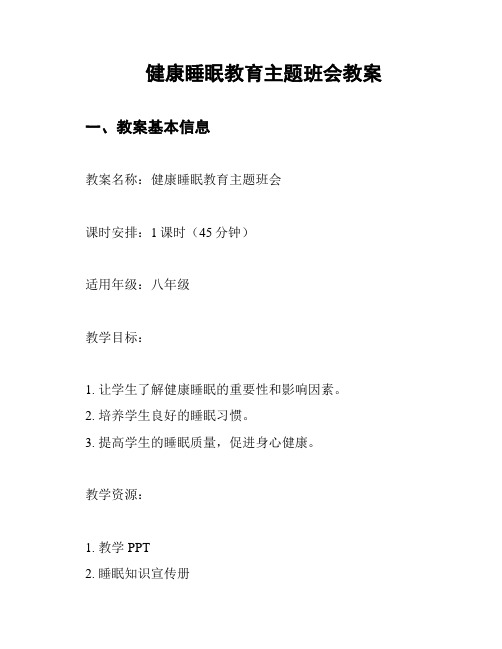 健康睡眠教育主题班会教案

一、教案基本信息

教案名称：健康睡眠教育主题班会

课时安排：1 课时（45 分钟）

适用年级：八年级

教学目标：

1. 让学生了解健康睡眠的重要性和影响因素。
2. 培养学生良好的睡眠习惯。
3. 提高学生的睡眠质量，促进身心健康。

教学资源：

1. 教学 PPT
2. 睡眠知识宣传册